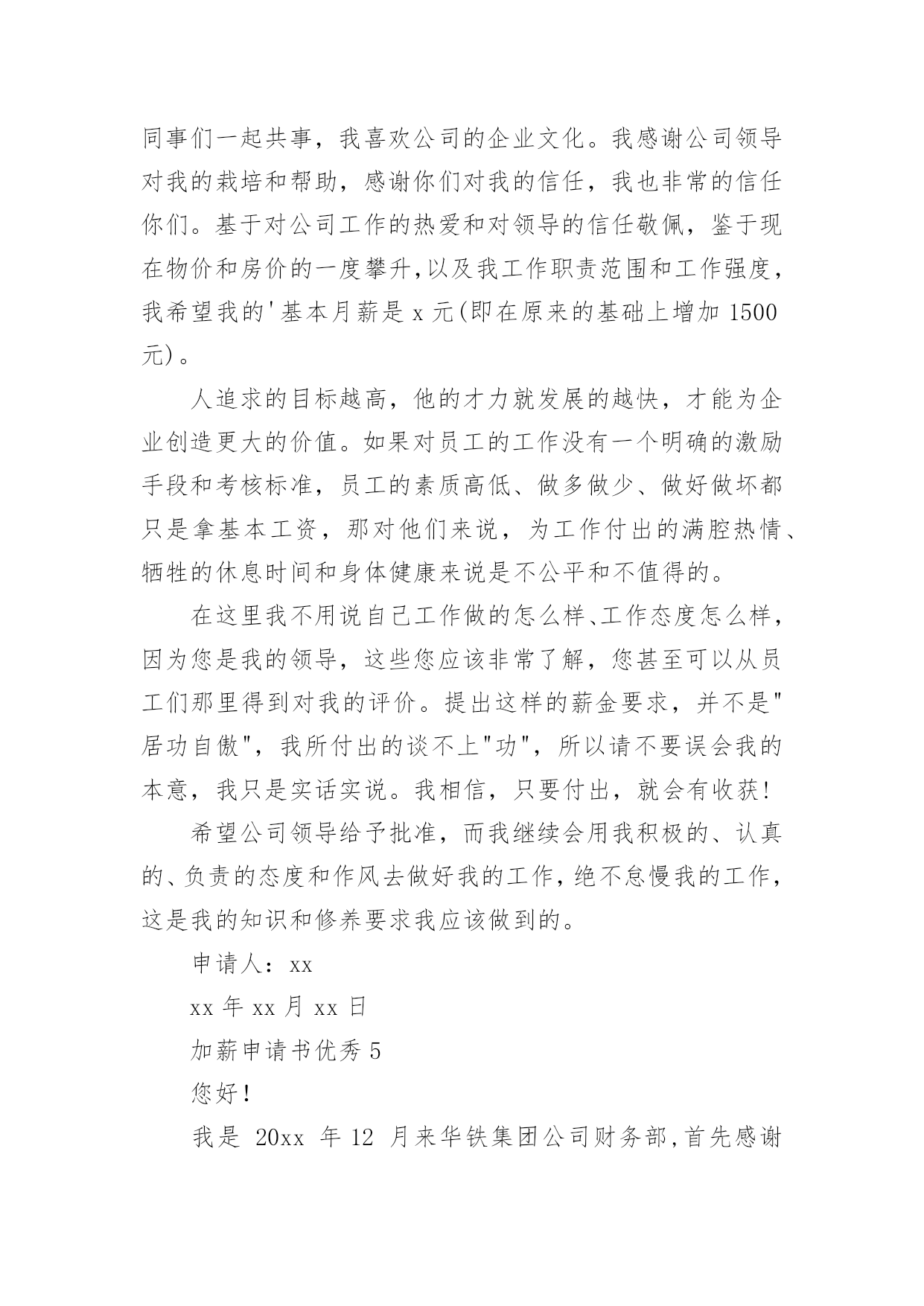 同事们一起共事，我喜欢公司的企业文化。我感谢公司领导对我的栽培和帮助，感谢你们对我的信任，我也非常的信任你们。基于对公司工作的热爱和对领导的信任敬佩，鉴于现在物价和房价的一度攀升,以及我工作职责范围和工作强度，我希望我的'基本月薪是 x 元(即在原来的基础上增加 1500 元)。

人追求的目标越高，他的才力就发展的越快，才能为企业创造更大的价值。如果对员工的工作没有一个明确的激励手段和考核标准，员工的素质高低、做多做少、做好做坏都只是拿基本工资，那对他们来说，为工作付出的满腔热情、牺牲的休息时间和身体健康来说是不公平和不值得的。

在这里我不用说自己工作做的怎么样、工作态度怎么样，因为您是我的领导，这些您应该非常了解，您甚至可以从员工们那里得到对我的评价。提出这样的薪金要求，并不是"居功自傲"，我所付出的谈不上"功"，所以请不要误会我的本意，我只是实话实说。我相信，只要付出，就会有收获!

希望公司领导给予批准，而我继续会用我积极的、认真的、负责的态度和作风去做好我的工作，绝不怠慢我的工作，这是我的知识和修养要求我应该做到的。

申请人：xx

xx 年 xx 月 xx 日

加薪申请书优秀 5

您好!

我是 20xx 年 12 月来华铁集团公司财务部,首先感谢